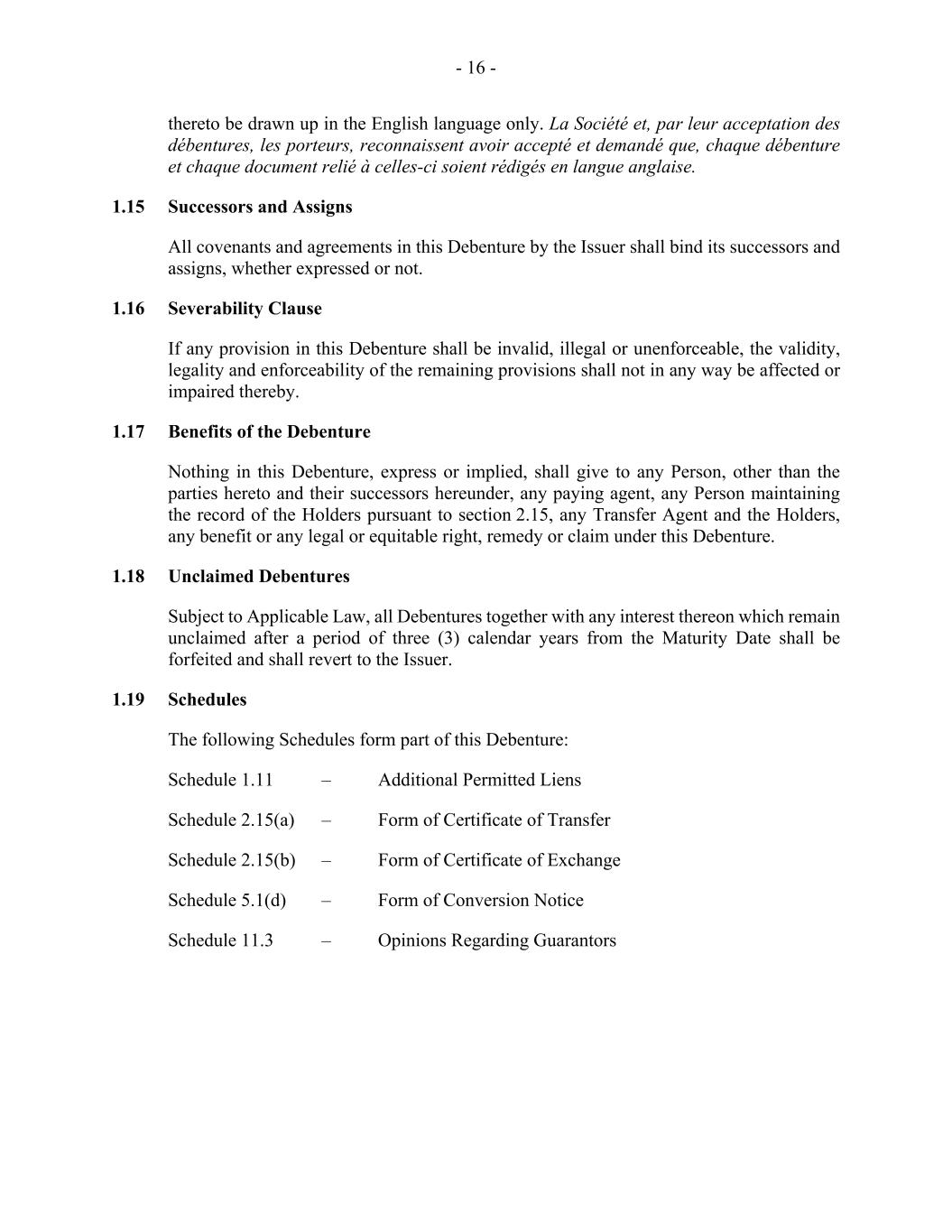 - 16 -

thereto be drawn up in the English language only. La Société et, par leur acceptation des débentures, les porteurs, reconnaissent avoir accepté et demandé que, chaque débenture et chaque document relié à celles-ci soient rédigés en langue anglaise.

1.15 Successors and Assigns

All covenants and agreements in this Debenture by the Issuer shall bind its successors and assigns, whether expressed or not.

1.16 Severability Clause

If any provision in this Debenture shall be invalid, illegal or unenforceable, the validity, legality and enforceability of the remaining provisions shall not in any way be affected or impaired thereby.

1.17 Benefits of the Debenture

Nothing in this Debenture, express or implied, shall give to any Person, other than the parties hereto and their successors hereunder, any paying agent, any Person maintaining the record of the Holders pursuant to section 2.15, any Transfer Agent and the Holders, any benefit or any legal or equitable right, remedy or claim under this Debenture.

1.18 Unclaimed Debentures

Subject to Applicable Law, all Debentures together with any interest thereon which remain unclaimed after a period of three (3) calendar years from the Maturity Date shall be forfeited and shall revert to the Issuer.

1.19 Schedules

The following Schedules form part of this Debenture:

Schedule 1.11 – Additional Permitted Liens

Schedule 2.15(a) – Form of Certificate of Transfer

Schedule 2.15(b) – Form of Certificate of Exchange

Schedule 5.1(d) – Form of Conversion Notice

Schedule 11.3 – Opinions Regarding Guarantors